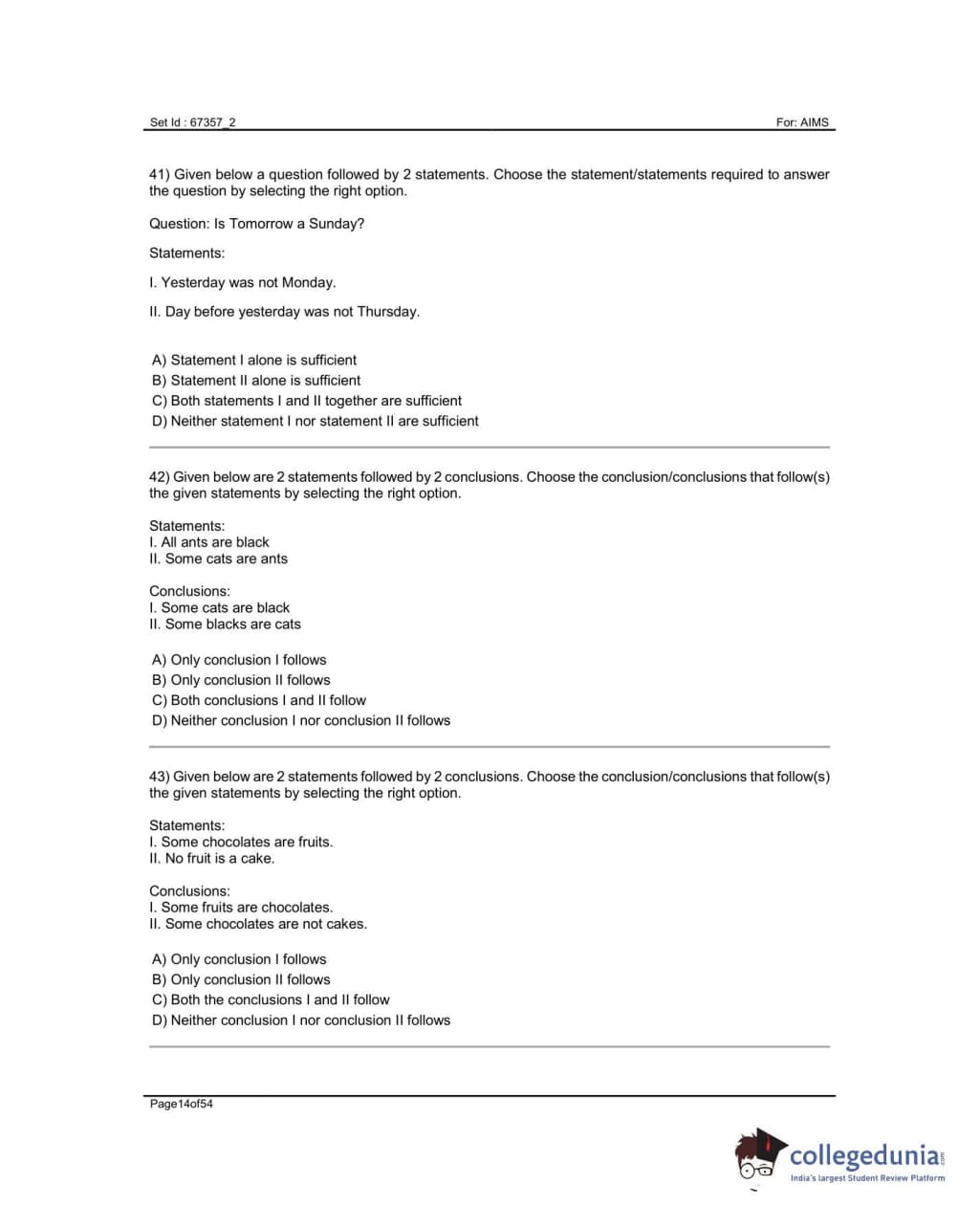 Set Id : 67357_2 For: AIMS

41) Given below a question followed by 2 statements. Choose the statement/statements required to answer the question by selecting the right option.

Question: Is Tomorrow a Sunday?

Statements:

I. Yesterday was not Monday.

II. Day before yesterday was not Thursday.

A) Statement I alone is sufficient
B) Statement II alone is sufficient
C) Both statements I and II together are sufficient
D) Neither statement I nor statement II are sufficient

42) Given below are 2 statements followed by 2 conclusions. Choose the conclusion/conclusions that follow(s) the given statements by selecting the right option.

Statements:
I. All ants are black
II. Some cats are ants

Conclusions:
I. Some cats are black
II. Some blacks are cats

A) Only conclusion I follows
B) Only conclusion II follows
C) Both conclusions I and II follow
D) Neither conclusion I nor conclusion II follows

43) Given below are 2 statements followed by 2 conclusions. Choose the conclusion/conclusions that follow(s) the given statements by selecting the right option.

Statements:
I. Some chocolates are fruits.
II. No fruit is a cake.

Conclusions:
I. Some fruits are chocolates.
II. Some chocolates are not cakes.

A) Only conclusion I follows
B) Only conclusion II follows
C) Both the conclusions I and II follow
D) Neither conclusion I nor conclusion II follows

Page14of54

collegedunia.com
India's largest Student Review Platform